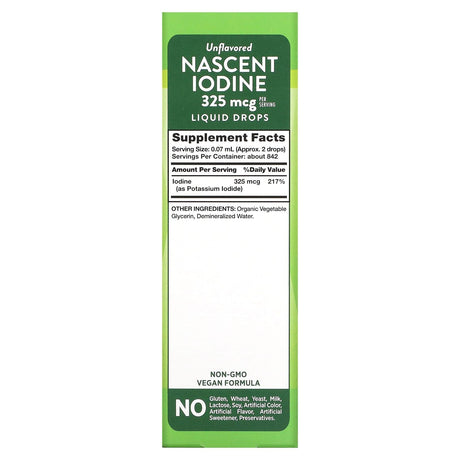 Unflavored
NASCENT IODINE
325 mcg PER SERVING
LIQUID DROPS

Supplement Facts
Serving Size: 0.07 mL (Approx. 2 drops)
Servings Per Container: about 842

| Amount Per Serving | | %Daily Value |
|---|---|---|
| Iodine (as Potassium Iodide) | 325 mcg | 217% |

OTHER INGREDIENTS: Organic Vegetable Glycerin, Demineralized Water.

NON-GMO
VEGAN FORMULA

NO Gluten, Wheat, Yeast, Milk, Lactose, Soy, Artificial Color, Artificial Flavor, Artificial Sweetener, Preservatives.